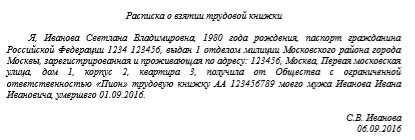 Расписка о взятии трудовой книжки

Я, Иванова Светлана Владимировна, 1980 года рождения, паспорт гражданина Российской Федерации 1234 123456, выдан 1 отделом милиции Московского района города Москвы, зарегистрированная и проживающая по адресу: 123456, Москва, Первая московская улица, дом 1, корпус 2, квартира 3, получила от Общества с ограниченной ответственностью «Пион» трудовую книжку АА 123456789 моего мужа Иванова Ивана Ивановича, умершего 01.09.2016.

С.В. Иванова
06.09.2016